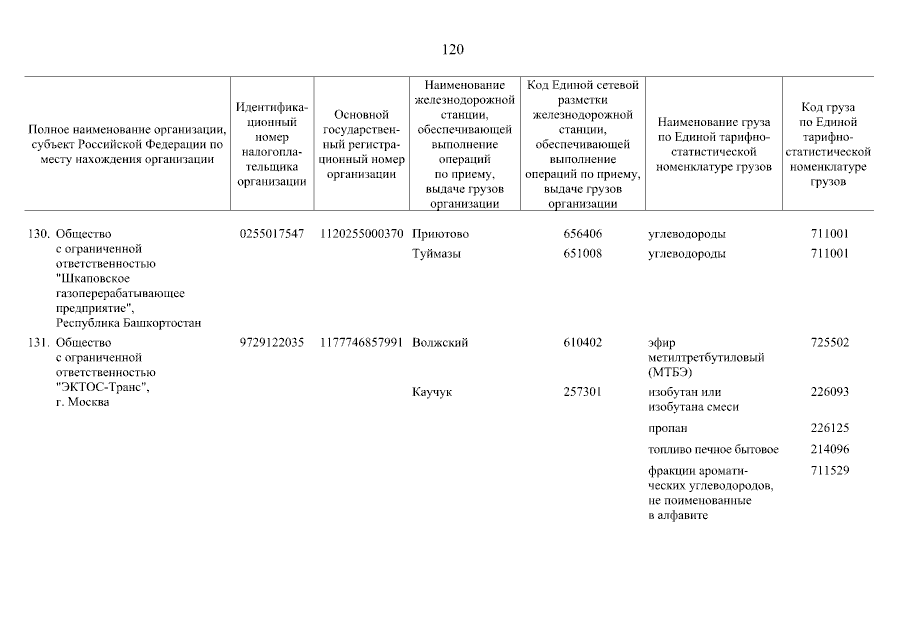 120

| Полное наименование организации, субъект Российской Федерации по месту нахождения организации | Идентификационный номер налогоплательщика организации | Основной государственный регистрационный номер организации | Наименование железнодорожной станции, обеспечивающей выполнение операций по приему, выдаче грузов организации | Код Единой сетевой разметки железнодорожной станции, обеспечивающей выполнение операций по приему, выдаче грузов организации | Наименование груза по Единой тарифно-статистической номенклатуре грузов | Код груза по Единой тарифно-статистической номенклатуре грузов |
|---|---|---|---|---|---|---|
| 130. Общество с ограниченной ответственностью "Шкаповское газоперерабатывающее предприятие", Республика Башкортостан | 0255017547 | 1120255000370 | Приютово | 656406 | углеводороды | 711001 |
| | | | Туймазы | 651008 | углеводороды | 711001 |
| 131. Общество с ограниченной ответственностью "ЭКТОС-Транс", г. Москва | 9729122035 | 1177746857991 | Волжский | 610402 | эфир метилтретбутиловый (МТБЭ) | 725502 |
| | | | Каучук | 257301 | изобутан или изобутана смеси | 226093 |
| | | | | | пропан | 226125 |
| | | | | | топливо печное бытовое | 214096 |
| | | | | | фракции ароматических углеводородов, не поименованные в алфавите | 711529 |